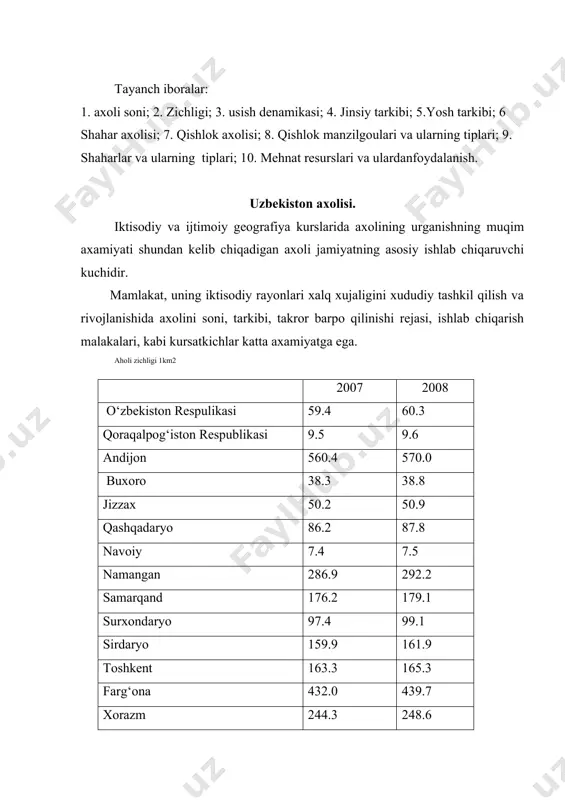 Tayanch iboralar:
1. axoli soni; 2. Zichligi; 3. usish denamikasi; 4. Jinsiy tarkibi; 5.Yosh tarkibi; 6 Shahar axolisi; 7. Qishlok axolisi; 8. Qishlok manzilgoulari va ularning tiplari; 9. Shaharlar va ularning tiplari; 10. Mehnat resurslari va ulardanfoydalanish.

Uzbekiston axolisi.

Iktisodiy va ijtimoiy geografiya kurslarida axolining urganishning muqim axamiyati shundan kelib chiqadigan axoli jamiyatning asosiy ishlab chiqaruvchi kuchidir.

Mamlakat, uning iktisodiy rayonlari xalq xujaligini xududiy tashkil qilish va rivojlanishida axolini soni, tarkibi, takror barpo qilinishi rejasi, ishlab chiqarish malakalari, kabi kursatkichlar katta axamiyatga ega.

Aholi zichligi 1km2

| | 2007 | 2008 |
|---|---|---|
| O‘zbekiston Respulikasi | 59.4 | 60.3 |
| Qoraqalpog‘iston Respublikasi | 9.5 | 9.6 |
| Andijon | 560.4 | 570.0 |
| Buxoro | 38.3 | 38.8 |
| Jizzax | 50.2 | 50.9 |
| Qashqadaryo | 86.2 | 87.8 |
| Navoiy | 7.4 | 7.5 |
| Namangan | 286.9 | 292.2 |
| Samarqand | 176.2 | 179.1 |
| Surxondaryo | 97.4 | 99.1 |
| Sirdaryo | 159.9 | 161.9 |
| Toshkent | 163.3 | 165.3 |
| Farg‘ona | 432.0 | 439.7 |
| Xorazm | 244.3 | 248.6 |

FaylHub.uz